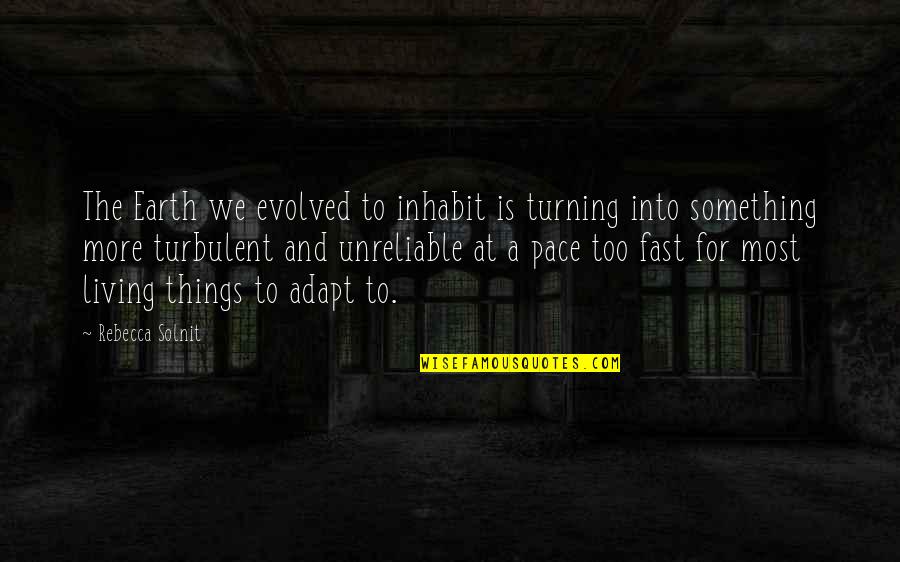 The Earth we evolved to inhabit is turning into something more turbulent and unreliable at a pace too fast for most living things to adapt to.

~ Rebecca Solnit

WISEFAMOUSQUOTES.COM